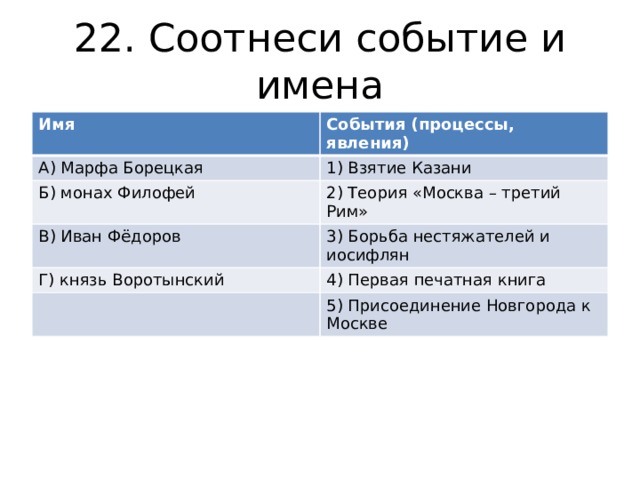 22. Соотнеси событие и имена

| Имя | События (процессы, явления) |
|---|---|
| А) Марфа Борецкая | 1) Взятие Казани |
| Б) монах Филофей | 2) Теория «Москва – третий Рим» |
| В) Иван Фёдоров | 3) Борьба нестяжателей и иосифлян |
| Г) князь Воротынский | 4) Первая печатная книга |
|  | 5) Присоединение Новгорода к Москве |